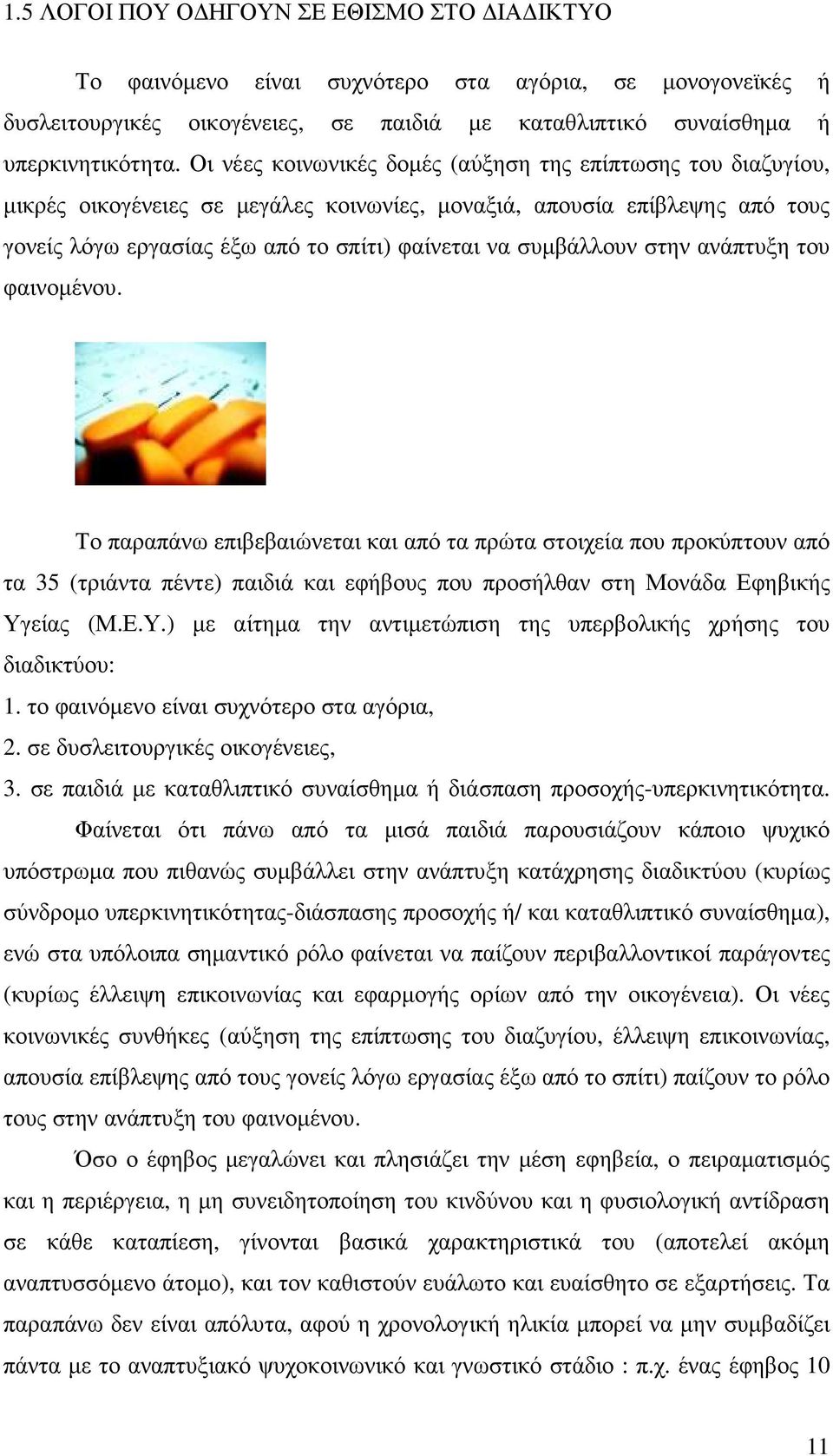 1.5 ΛΟΓΟΙ ΠΟΥ Ο∆ΗΓΟΥΝ ΣΕ ΕΘΙΣΜΟ ΣΤΟ ∆ΙΑ∆ΙΚΤΥΟ

Το φαινόμενο είναι συχνότερο στα αγόρια, σε μονογονεϊκές ή δυσλειτουργικές οικογένειες, σε παιδιά με καταθλιπτικό συναίσθημα ή υπερκινητικότητα. Οι νέες κοινωνικές δομές (αύξηση της επίπτωσης του διαζυγίου, μικρές οικογένειες σε μεγάλες κοινωνίες, μοναξιά, απουσία επίβλεψης από τους γονείς λόγω εργασίας έξω από το σπίτι) φαίνεται να συμβάλλουν στην ανάπτυξη του φαινομένου.

Το παραπάνω επιβεβαιώνεται και από τα πρώτα στοιχεία που προκύπτουν από τα 35 (τριάντα πέντε) παιδιά και εφήβους που προσήλθαν στη Μονάδα Εφηβικής Υγείας (Μ.Ε.Υ.) με αίτημα την αντιμετώπιση της υπερβολικής χρήσης του διαδικτύου:
1. το φαινόμενο είναι συχνότερο στα αγόρια,
2. σε δυσλειτουργικές οικογένειες,
3. σε παιδιά με καταθλιπτικό συναίσθημα ή διάσπαση προσοχής-υπερκινητικότητα.

Φαίνεται ότι πάνω από τα μισά παιδιά παρουσιάζουν κάποιο ψυχικό υπόστρωμα που πιθανώς συμβάλλει στην ανάπτυξη κατάχρησης διαδικτύου (κυρίως σύνδρομο υπερκινητικότητας-διάσπασης προσοχής ή/ και καταθλιπτικό συναίσθημα), ενώ στα υπόλοιπα σημαντικό ρόλο φαίνεται να παίζουν περιβαλλοντικοί παράγοντες (κυρίως έλλειψη επικοινωνίας και εφαρμογής ορίων από την οικογένεια). Οι νέες κοινωνικές συνθήκες (αύξηση της επίπτωσης του διαζυγίου, έλλειψη επικοινωνίας, απουσία επίβλεψης από τους γονείς λόγω εργασίας έξω από το σπίτι) παίζουν το ρόλο τους στην ανάπτυξη του φαινομένου.

Όσο ο έφηβος μεγαλώνει και πλησιάζει την μέση εφηβεία, ο πειραματισμός και η περιέργεια, η μη συνειδητοποίηση του κινδύνου και η φυσιολογική αντίδραση σε κάθε καταπίεση, γίνονται βασικά χαρακτηριστικά του (αποτελεί ακόμη αναπτυσσόμενο άτομο), και τον καθιστούν ευάλωτο και ευαίσθητο σε εξαρτήσεις. Τα παραπάνω δεν είναι απόλυτα, αφού η χρονολογική ηλικία μπορεί να μην συμβαδίζει πάντα με το αναπτυξιακό ψυχοκοινωνικό και γνωστικό στάδιο : π.χ. ένας έφηβος 10

11